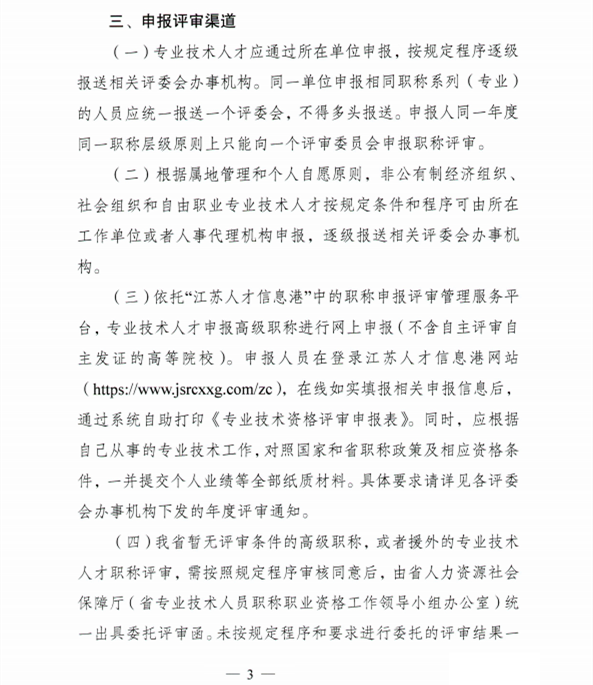 三、申报评审渠道

（一）专业技术人才应通过所在单位申报，按规定程序逐级报送相关评委会办事机构。同一单位申报相同职称系列（专业）的人员应统一报送一个评委会，不得多头报送。申报人同一年度同一职称层级原则上只能向一个评审委员会申报职称评审。

（二）根据属地管理和个人自愿原则，非公有制经济组织、社会组织和自由职业专业技术人才按规定条件和程序可由所在工作单位或者人事代理机构申报，逐级报送相关评委会办事机构。

（三）依托“江苏人才信息港”中的职称申报评审管理服务平台，专业技术人才申报高级职称进行网上申报（不含自主评审自主发证的高等院校）。申报人员在登录江苏人才信息港网站（https://www.jsrcxxg.com/zc），在线如实填报相关申报信息后，通过系统自助打印《专业技术资格评审申报表》。同时，应根据自己从事的专业技术工作，对照国家和省职称政策及相应资格条件，一并提交个人业绩等全部纸质材料。具体要求请详见各评委会办事机构下发的年度评审通知。

（四）我省暂无评审条件的高级职称，或者援外的专业技术人才职称评审，需按照规定程序审核同意后，由省人力资源社会保障厅（省专业技术人员职称职业资格工作领导小组办公室）统一出具委托评审函。未按规定程序和要求进行委托的评审结果一

— 3 —